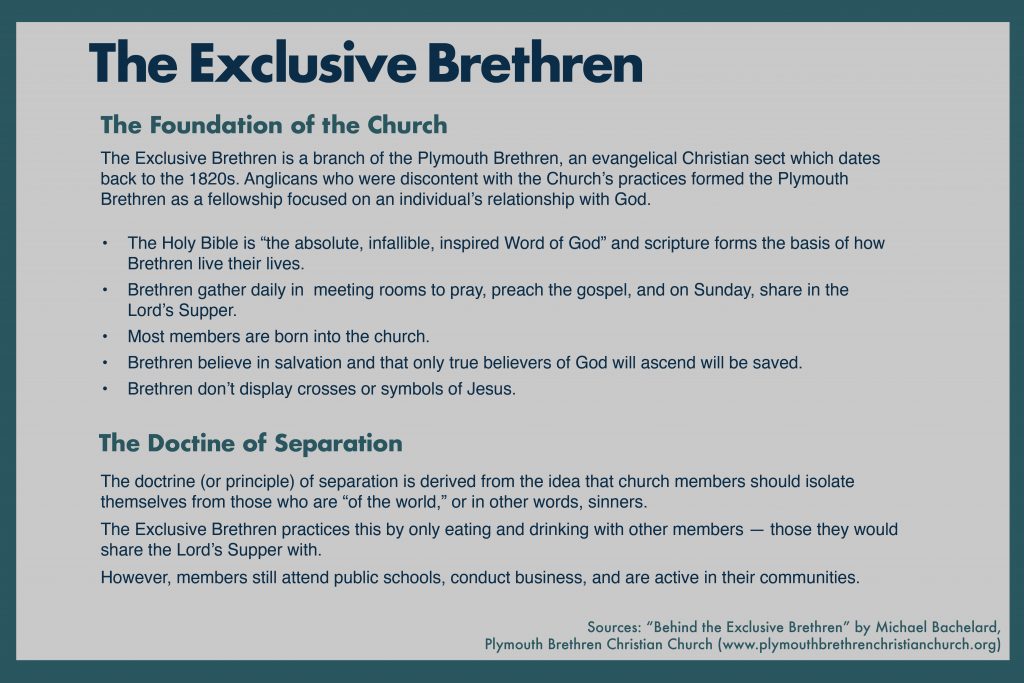 The Exclusive Brethren

The Foundation of the Church

The Exclusive Brethren is a branch of the Plymouth Brethren, an evangelical Christian sect which dates back to the 1820s. Anglicans who were discontent with the Church's practices formed the Plymouth Brethren as a fellowship focused on an individual's relationship with God.

• The Holy Bible is "the absolute, infallible, inspired Word of God" and scripture forms the basis of how Brethren live their lives.
• Brethren gather daily in meeting rooms to pray, preach the gospel, and on Sunday, share in the Lord's Supper.
• Most members are born into the church.
• Brethren believe in salvation and that only true believers of God will ascend will be saved.
• Brethren don't display crosses or symbols of Jesus.

The Doctine of Separation

The doctrine (or principle) of separation is derived from the idea that church members should isolate themselves from those who are "of the world," or in other words, sinners.

The Exclusive Brethren practices this by only eating and drinking with other members — those they would share the Lord's Supper with.

However, members still attend public schools, conduct business, and are active in their communities.

Sources: "Behind the Exclusive Brethren" by Michael Bachelard, Plymouth Brethren Christian Church (www.plymouthbrethrenchristianchurch.org)